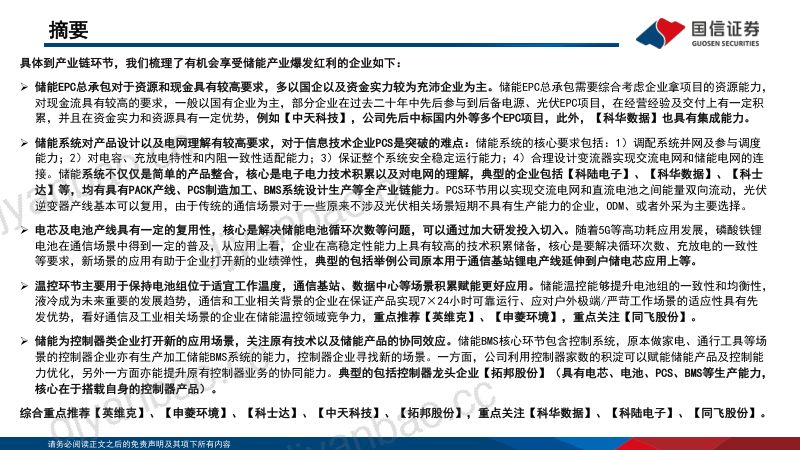 摘要

国信证券
GUOSEN SECURITIES

具体到产业链环节，我们梳理了有机会享受储能产业爆发红利的企业如下：

➢ 储能EPC总承包对于资源和现金具有较高要求，多以国企以及资金实力较为充沛企业为主。储能EPC总承包需要综合考虑企业拿项目的资源能力，对现金流具有较高的要求，一般以国有企业为主，部分企业在过去二十年中先后参与到后备电源、光伏EPC项目，在经营经验及交付上有一定积累，并且在资金实力和资源具有一定优势，例如【中天科技】，公司先后中标国内外等多个EPC项目，此外，【科华数据】也具有集成能力。

➢ 储能系统对产品设计以及电网理解有较高要求，对于信息技术企业PCS是突破的难点：储能系统的核心要求包括：1）调配系统并网及参与调度能力；2）对电容、充放电特性和内阻一致性适配能力；3）保证整个系统安全稳定运行能力；4）合理设计变流器实现交流电网和储能电网的连接。储能系统不仅仅是简单的产品整合，核心是电子电力技术积累以及对电网的理解，典型的企业包括【科陆电子】、【科华数据】、【科士达】等，均有具有PACK产线、PCS制造加工、BMS系统设计生产等全产业链能力。PCS环节用以实现交流电网和直流电池之间能量双向流动，光伏逆变器产线基本可以复用，由于传统的通信场景对于一些原来不涉及光伏相关场景短期不具有生产能力的企业，ODM、或者外采为主要选择。

➢ 电芯及电池产线具有一定的复用性，核心是解决储能电池循环次数等问题，可以通过加大研发投入切入。随着5G等高功耗应用发展，磷酸铁锂电池在通信场景中得到一定的普及，从应用上看，企业在高稳定性能力上具有较高的技术积累储备，核心是要解决循环次数、充放电的一致性等要求，新场景的应用有助于企业打开新的业绩弹性，典型的包括举例公司原本用于通信基站锂电产线延伸到户储电芯应用上等。

➢ 温控环节主要用于保持电池组位于适宜工作温度，通信基站、数据中心等场景积累赋能更好应用。储能温控能够提升电池组的一致性和均衡性，液冷成为未来重要的发展趋势，通信和工业相关背景的企业在保证产品实现7×24小时可靠运行、应对户外极端/严苛工作场景的适应性具有先发优势，看好通信及工业相关场景的企业在储能温控领域竞争力，重点推荐【英维克】、【申菱环境】，重点关注【同飞股份】。

➢ 储能为控制器类企业打开新的应用场景，关注原有技术以及储能产品的协同效应。储能BMS核心环节包含控制系统，原本做家电、通行工具等场景的控制器企业亦有生产加工储能BMS系统的能力，控制器企业寻找新的场景。一方面，公司利用控制器家数的积淀可以赋能储能产品及控制能力优化，另外一方面亦能提升原有控制器业务的协同能力。典型的包括控制器龙头企业【拓邦股份】（具有电芯、电池、PCS、BMS等生产能力，核心在于搭载自身的控制器产品）。

综合重点推荐【英维克】、【申菱环境】、【科士达】、【中天科技】、【拓邦股份】，重点关注【科华数据】、【科陆电子】、【同飞股份】。

请务必阅读正文之后的免责声明及其项下所有内容